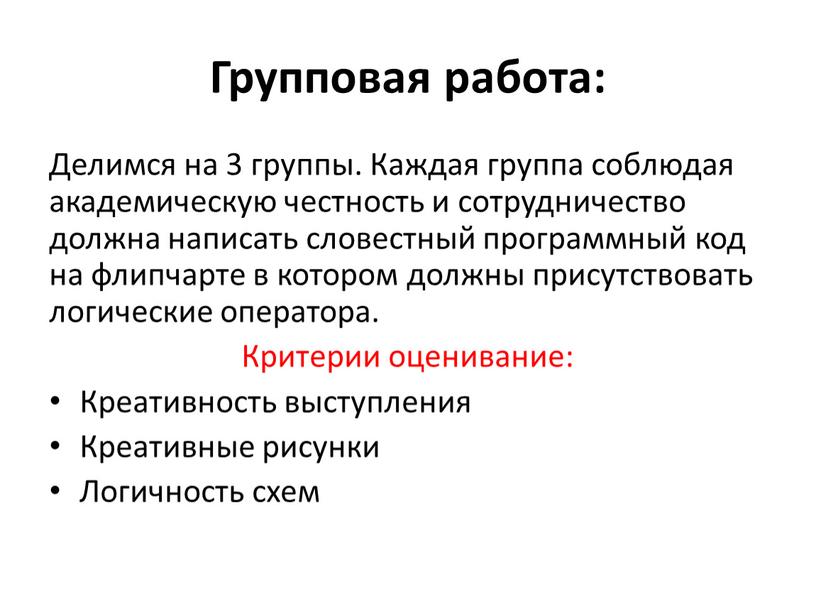 Групповая работа:

Делимся на 3 группы. Каждая группа соблюдая академическую честность и сотрудничество должна написать словестный программный код на флипчарте в котором должны присутствовать логические оператора.

Критерии оценивание:

• Креативность выступления
• Креативные рисунки
• Логичность схем